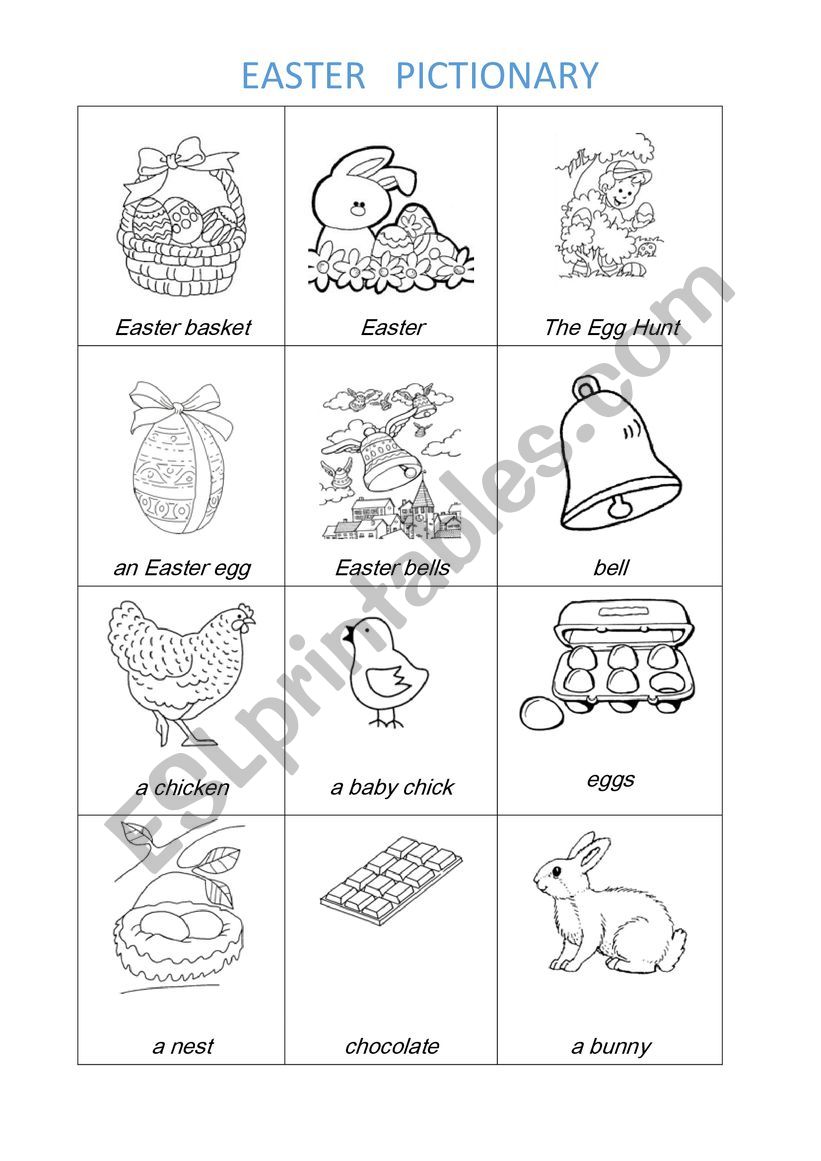 EASTER PICTIONARY

| Easter basket | Easter | The Egg Hunt |
|---|---|---|
| an Easter egg | Easter bells | bell |
| a chicken | a baby chick | eggs |
| a nest | chocolate | a bunny |

ESLprintables.com